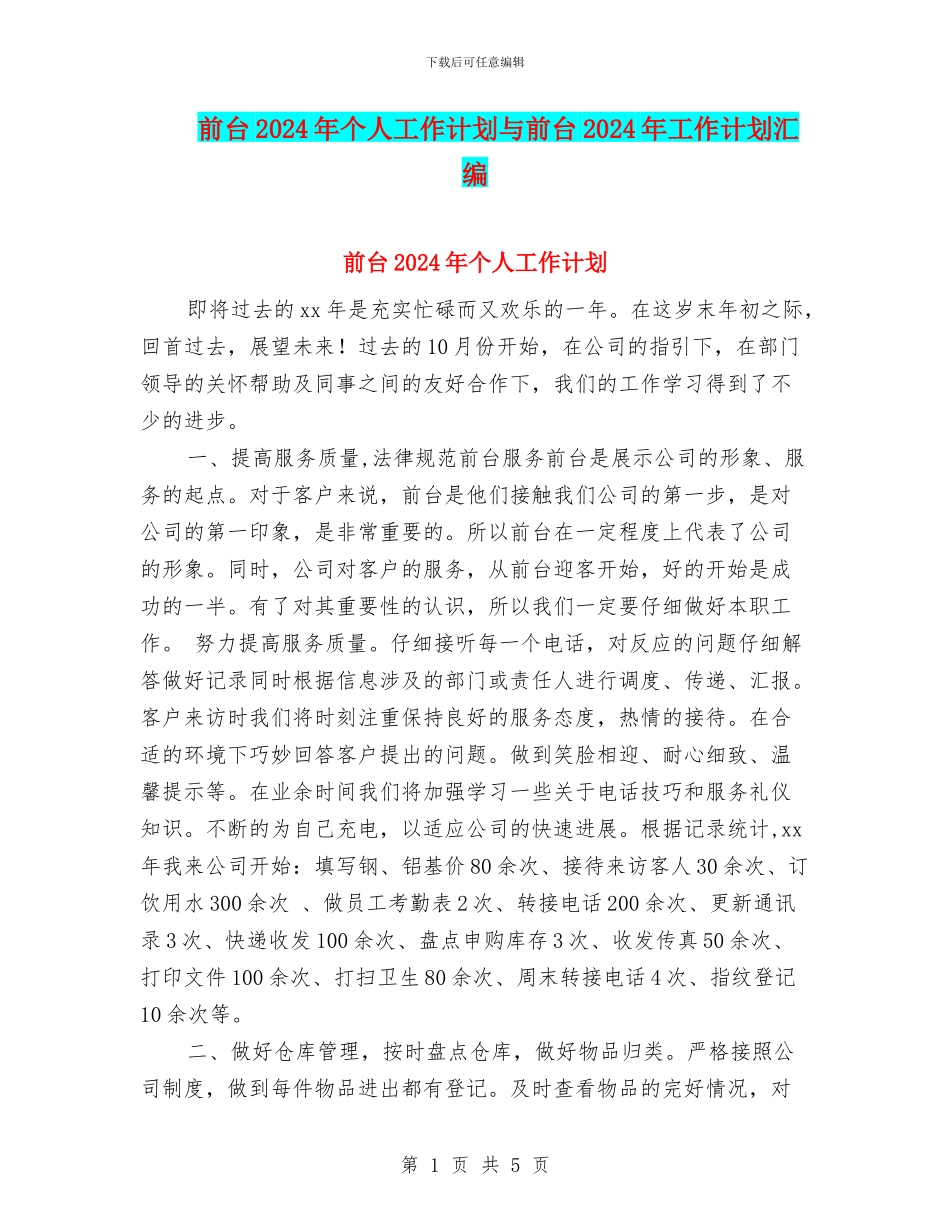 下载后可任意编辑

前台2024年个人工作计划与前台2024年工作计划汇编

前台2024年个人工作计划

即将过去的xx年是充实忙碌而又欢乐的一年。在这岁末年初之际，回首过去，展望未来！过去的10月份开始，在公司的指引下，在部门领导的关怀帮助及同事之间的友好合作下，我们的工作学习得到了不少的进步。

一、提高服务质量,法律规范前台服务前台是展示公司的形象、服务的起点。对于客户来说，前台是他们接触我们公司的第一步，是对公司的第一印象，是非常重要的。所以前台在一定程度上代表了公司的形象。同时，公司对客户的服务，从前台迎客开始，好的开始是成功的一半。有了对其重要性的认识，所以我们一定要仔细做好本职工作。 努力提高服务质量。仔细接听每一个电话，对反应的问题仔细解答做好记录同时根据信息涉及的部门或责任人进行调度、传递、汇报。客户来访时我们将时刻注重保持良好的服务态度，热情的接待。在合适的环境下巧妙回答客户提出的问题。做到笑脸相迎、耐心细致、温馨提示等。在业余时间我们将加强学习一些关于电话技巧和服务礼仪知识。不断的为自己充电，以适应公司的快速进展。根据记录统计,xx年我来公司开始：填写钢、铝基价80余次、接待来访客人30余次、订饮用水300余次 、做员工考勤表2次、转接电话200余次、更新通讯录3次、快递收发100余次、盘点申购库存3次、收发传真50余次、打印文件100余次、打扫卫生80余次、周末转接电话4次、指纹登记10余次等。

二、做好仓库管理，按时盘点仓库，做好物品归类。严格接照公司制度，做到每件物品进出都有登记。及时查看物品的完好情况，对

第 1 页 共 5 页